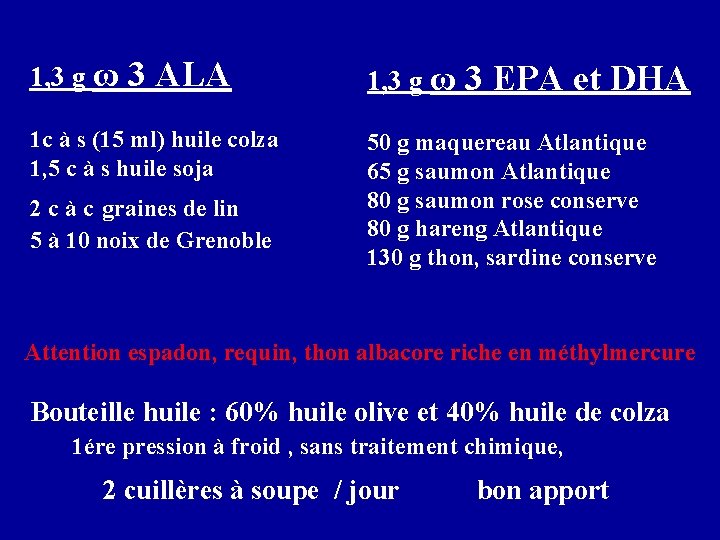 1,3 g ω 3 ALA

1c à s (15 ml) huile colza
1,5 c à s huile soja

2 c à c graines de lin
5 à 10 noix de Grenoble

1,3 g ω 3 EPA et DHA

50 g maquereau Atlantique
65 g saumon Atlantique
80 g saumon rose conserve
80 g hareng Atlantique
130 g thon, sardine conserve

Attention espadon, requin, thon albacore riche en méthylmercure

Bouteille huile : 60% huile olive et 40% huile de colza
1ére pression à froid , sans traitement chimique,

2 cuillères à soupe / jour bon apport